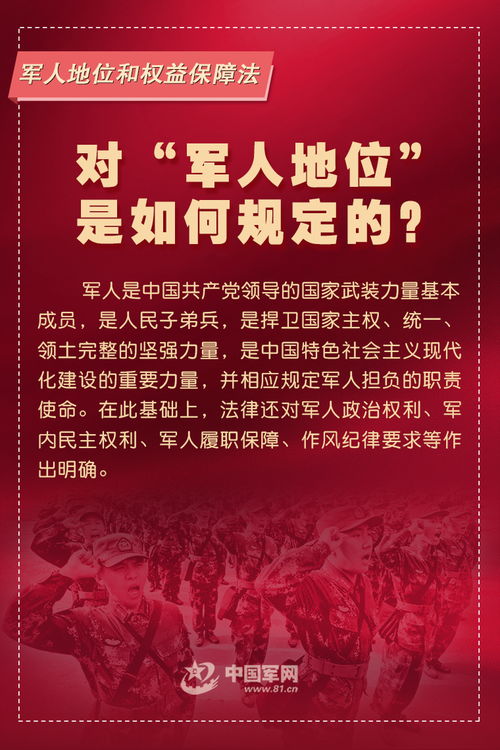 军人地位和权益保障法

对“军人地位”是如何规定的？

军人是中国共产党领导的国家武装力量基本成员，是人民子弟兵，是捍卫国家主权、统一、领土完整的坚强力量，是中国特色社会主义现代化建设的重要力量，并相应规定军人担负的职责使命。在此基础上，法律还对军人政治权利、军内民主权利、军人履职保障、作风纪律要求等作出明确。

中国军网
www.81.cn